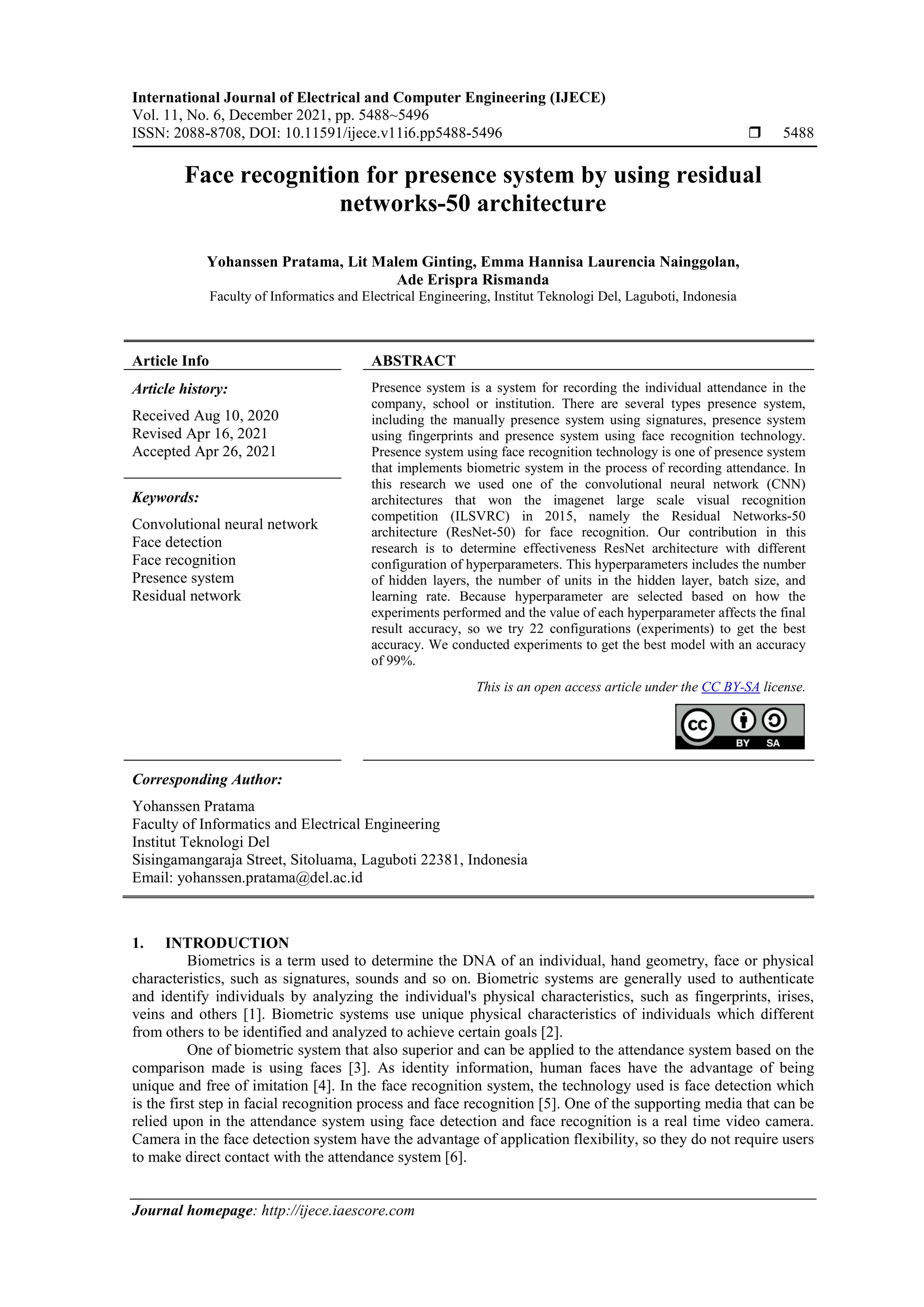 International Journal of Electrical and Computer Engineering (IJECE)
Vol. 11, No. 6, December 2021, pp. 5488~5496
ISSN: 2088-8708, DOI: 10.11591/ijece.v11i6.pp5488-5496 ❒ 5488

Face recognition for presence system by using residual networks-50 architecture

Yohanssen Pratama, Lit Malem Ginting, Emma Hannisa Laurencia Nainggolan, Ade Erispra Rismanda
Faculty of Informatics and Electrical Engineering, Institut Teknologi Del, Laguboti, Indonesia

Article Info

Article history:

Received Aug 10, 2020
Revised Apr 16, 2021
Accepted Apr 26, 2021

Keywords:

Convolutional neural network
Face detection
Face recognition
Presence system
Residual network

ABSTRACT

Presence system is a system for recording the individual attendance in the company, school or institution. There are several types presence system, including the manually presence system using signatures, presence system using fingerprints and presence system using face recognition technology. Presence system using face recognition technology is one of presence system that implements biometric system in the process of recording attendance. In this research we used one of the convolutional neural network (CNN) architectures that won the imagenet large scale visual recognition competition (ILSVRC) in 2015, namely the Residual Networks-50 architecture (ResNet-50) for face recognition. Our contribution in this research is to determine effectiveness ResNet architecture with different configuration of hyperparameters. This hyperparameters includes the number of hidden layers, the number of units in the hidden layer, batch size, and learning rate. Because hyperparameter are selected based on how the experiments performed and the value of each hyperparameter affects the final result accuracy, so we try 22 configurations (experiments) to get the best accuracy. We conducted experiments to get the best model with an accuracy of 99%.

This is an open access article under the CC BY-SA license.

cc BY SA

Corresponding Author:

Yohanssen Pratama
Faculty of Informatics and Electrical Engineering
Institut Teknologi Del
Sisingamangaraja Street, Sitoluama, Laguboti 22381, Indonesia
Email: yohanssen.pratama@del.ac.id

1. INTRODUCTION

Biometrics is a term used to determine the DNA of an individual, hand geometry, face or physical characteristics, such as signatures, sounds and so on. Biometric systems are generally used to authenticate and identify individuals by analyzing the individual's physical characteristics, such as fingerprints, irises, veins and others [1]. Biometric systems use unique physical characteristics of individuals which different from others to be identified and analyzed to achieve certain goals [2].

One of biometric system that also superior and can be applied to the attendance system based on the comparison made is using faces [3]. As identity information, human faces have the advantage of being unique and free of imitation [4]. In the face recognition system, the technology used is face detection which is the first step in facial recognition process and face recognition [5]. One of the supporting media that can be relied upon in the attendance system using face detection and face recognition is a real time video camera. Camera in the face detection system have the advantage of application flexibility, so they do not require users to make direct contact with the attendance system [6].

Journal homepage: http://ijece.iaescore.com